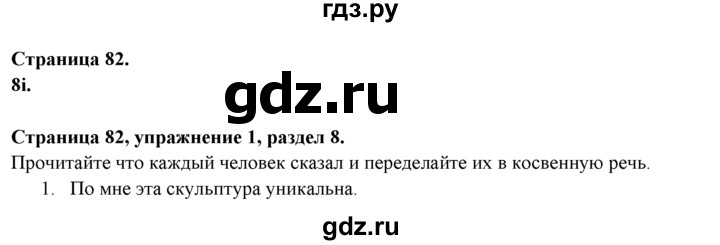 гдз.ру

Страница 82.
8i.

gdz.ru

Страница 82, упражнение 1, раздел 8.
Прочитайте что каждый человек сказал и переделайте их в косвенную речь.
1. По мне эта скульптура уникальна.

gdz.ru